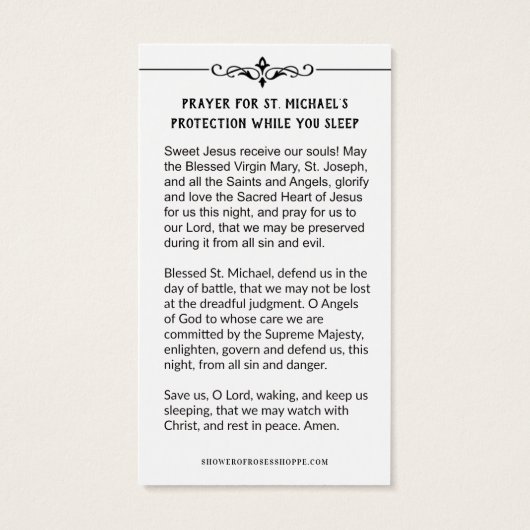 PRAYER FOR ST. MICHAEL'S PROTECTION WHILE YOU SLEEP

Sweet Jesus receive our souls! May the Blessed Virgin Mary, St. Joseph, and all the Saints and Angels, glorify and love the Sacred Heart of Jesus for us this night, and pray for us to our Lord, that we may be preserved during it from all sin and evil.

Blessed St. Michael, defend us in the day of battle, that we may not be lost at the dreadful judgment. O Angels of God to whose care we are committed by the Supreme Majesty, enlighten, govern and defend us, this night, from all sin and danger.

Save us, O Lord, waking, and keep us sleeping, that we may watch with Christ, and rest in peace. Amen.

SHOWEROFROSESSHOPPE.COM